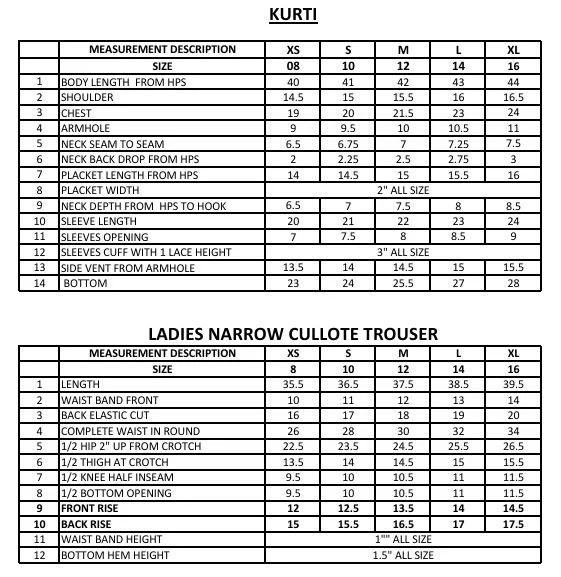 KURTI

|  | MEASUREMENT DESCRIPTION | XS | S | M | L | XL |
|---|---|---|---|---|---|---|
|  | SIZE | 08 | 10 | 12 | 14 | 16 |
| 1 | BODY LENGTH FROM HPS | 40 | 41 | 42 | 43 | 44 |
| 2 | SHOULDER | 14.5 | 15 | 15.5 | 16 | 16.5 |
| 3 | CHEST | 19 | 20 | 21.5 | 23 | 24 |
| 4 | ARMHOLE | 9 | 9.5 | 10 | 10.5 | 11 |
| 5 | NECK SEAM TO SEAM | 6.5 | 6.75 | 7 | 7.25 | 7.5 |
| 6 | NECK BACK DROP FROM HPS | 2 | 2.25 | 2.5 | 2.75 | 3 |
| 7 | PLACKET LENGTH FROM HPS | 14 | 14.5 | 15 | 15.5 | 16 |
| 8 | PLACKET WIDTH | 2" ALL SIZE |  |  |  |  |
| 9 | NECK DEPTH FROM HPS TO HOOK | 6.5 | 7 | 7.5 | 8 | 8.5 |
| 10 | SLEEVE LENGTH | 20 | 21 | 22 | 23 | 24 |
| 11 | SLEEVES OPENING | 7 | 7.5 | 8 | 8.5 | 9 |
| 12 | SLEEVES CUFF WITH 1 LACE HEIGHT | 3" ALL SIZE |  |  |  |  |
| 13 | SIDE VENT FROM ARMHOLE | 13.5 | 14 | 14.5 | 15 | 15.5 |
| 14 | BOTTOM | 23 | 24 | 25.5 | 27 | 28 |

LADIES NARROW CULLOTE TROUSER

|  | MEASUREMENT DESCRIPTION | XS | S | M | L | XL |
|---|---|---|---|---|---|---|
|  | SIZE | 8 | 10 | 12 | 14 | 16 |
| 1 | LENGTH | 35.5 | 36.5 | 37.5 | 38.5 | 39.5 |
| 2 | WAIST BAND FRONT | 10 | 11 | 12 | 13 | 14 |
| 3 | BACK ELASTIC CUT | 16 | 17 | 18 | 19 | 20 |
| 4 | COMPLETE WAIST IN ROUND | 26 | 28 | 30 | 32 | 34 |
| 5 | 1/2 HIP 2" UP FROM CROTCH | 22.5 | 23.5 | 24.5 | 25.5 | 26.5 |
| 6 | 1/2 THIGH AT CROTCH | 13.5 | 14 | 14.5 | 15 | 15.5 |
| 7 | 1/2 KNEE HALF INSEAM | 9.5 | 10 | 10.5 | 11 | 11.5 |
| 8 | 1/2 BOTTOM OPENING | 9.5 | 10 | 10.5 | 11 | 11.5 |
| 9 | FRONT RISE | 12 | 12.5 | 13.5 | 14 | 14.5 |
| 10 | BACK RISE | 15 | 15.5 | 16.5 | 17 | 17.5 |
| 11 | WAIST BAND HEIGHT | 1"" ALL SIZE |  |  |  |  |
| 12 | BOTTOM HEM HEIGHT | 1.5" ALL SIZE |  |  |  |  |